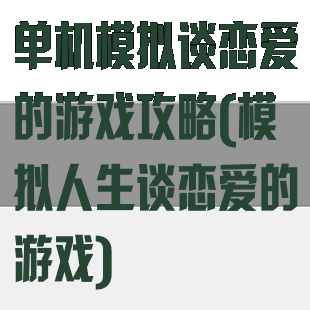 单机模拟谈恋爱的游戏攻略(模拟人生谈恋爱的游戏)